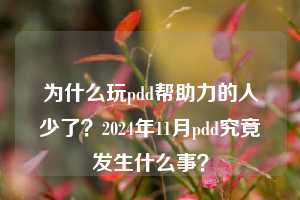 为什么玩pdd帮助力的人少了？2024年11月pdd究竟发生什么事？